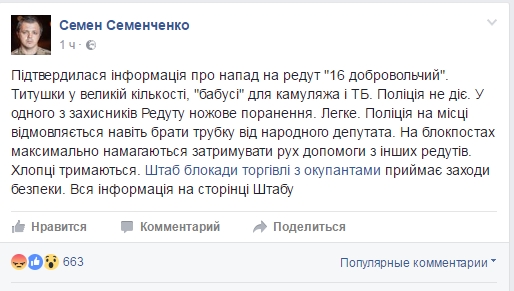 Семен Семенченко
1 ч ·

Підтвердилася інформація про напад на редут "16 добровольчий". Титушки у великій кількості, "бабусі" для камуляжа і ТБ. Поліція не діє. У одного з захисників Редуту ножове поранення. Легке. Поліція на місці відмовляється навіть брати трубку від народного депутата. На блокпостах максимально намагаються затримувати рух допомоги з інших редутів. Хлопці тримаються. Штаб блокади торгівлі з окупантами приймає заходи безпеки. Вся інформація на сторінці Штабу

Нравится
Комментарий
Поделиться

663
Популярные комментарии